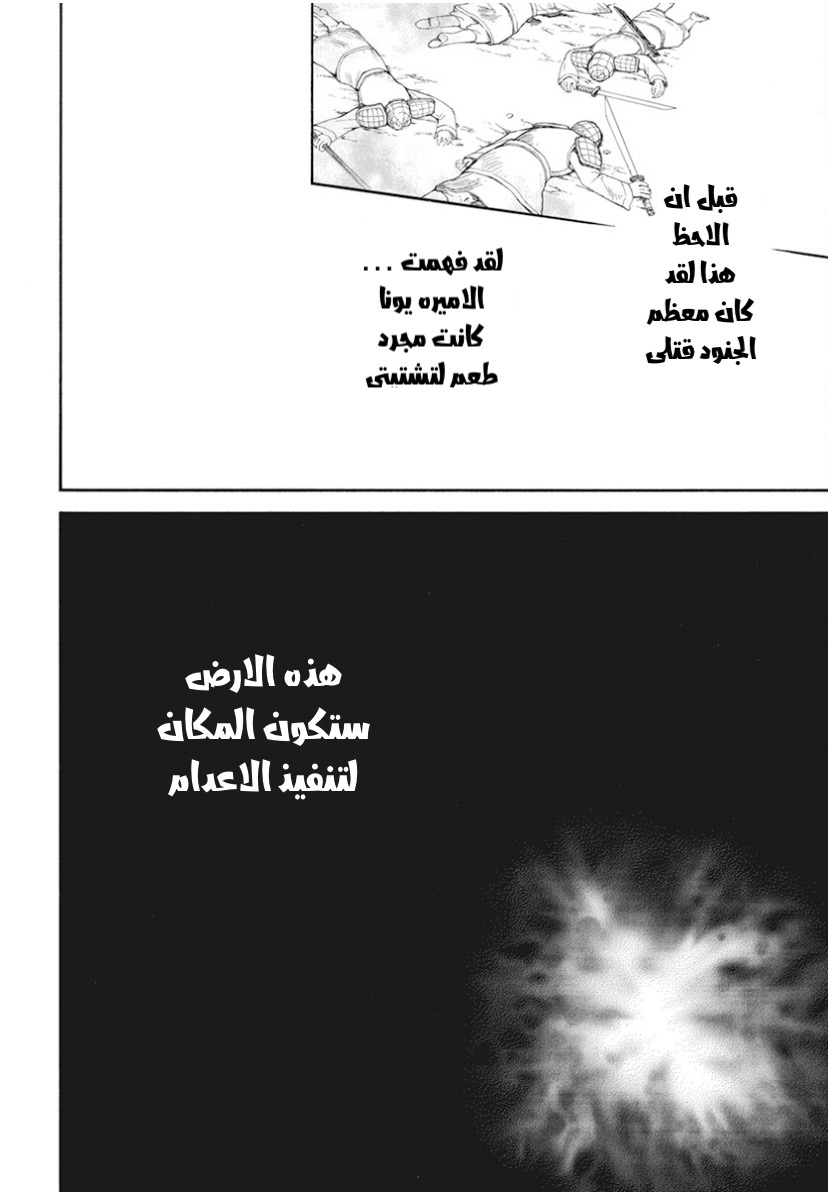 قبل ان الاحظ هذا لقد كان معظم الجنود قتلى

لقد فهمت . . . الاميره يونا كانت مجرد طعم لتشتيتى

هذه الارض ستكون المكان لتنفيذ الاعدام